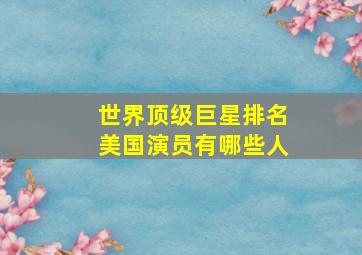 世界顶级巨星排名
美国演员有哪些人